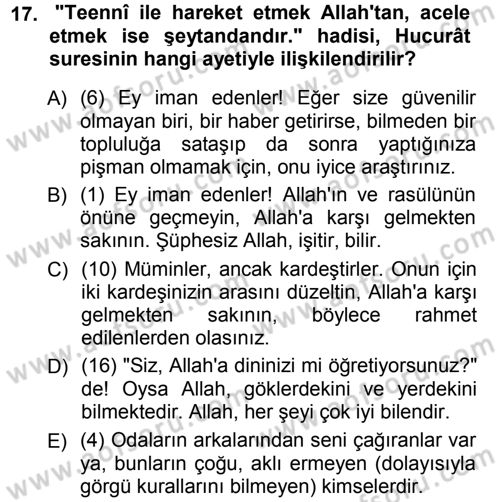 17. "Teennî ile hareket etmek Allah'tan, acele etmek ise şeytandandır." hadisi, Hucurât suresinin hangi ayetiyle ilişkilendirilir?

A) (6) Ey iman edenler! Eğer size güvenilir olmayan biri, bir haber getirirse, bilmeden bir topluluğa sataşıp da sonra yaptığınıza pişman olmamak için, onu iyice araştırınız.

B) (1) Ey iman edenler! Allah'ın ve rasülünün önüne geçmeyin, Allah'a karşı gelmekten sakının. Şüphesiz Allah, işitir, bilir.

C) (10) Müminler, ancak kardeştirler. Onun için iki kardeşinizin arasını düzeltin, Allah'a karşı gelmekten sakının, böylece rahmet edilenlerden olasınız.

D) (16) "Siz, Allah'a dininizi mi öğretiyorsunuz?" de! Oysa Allah, göklerdekini ve yerdekini bilmektedir. Allah, her şeyi çok iyi bilendir.

E) (4) Odaların arkalarından seni çağıranlar var ya, bunların çoğu, aklı ermeyen (dolayısıyla görgü kurallarını bilmeyen) kimselerdir.

www.aofsoru.com